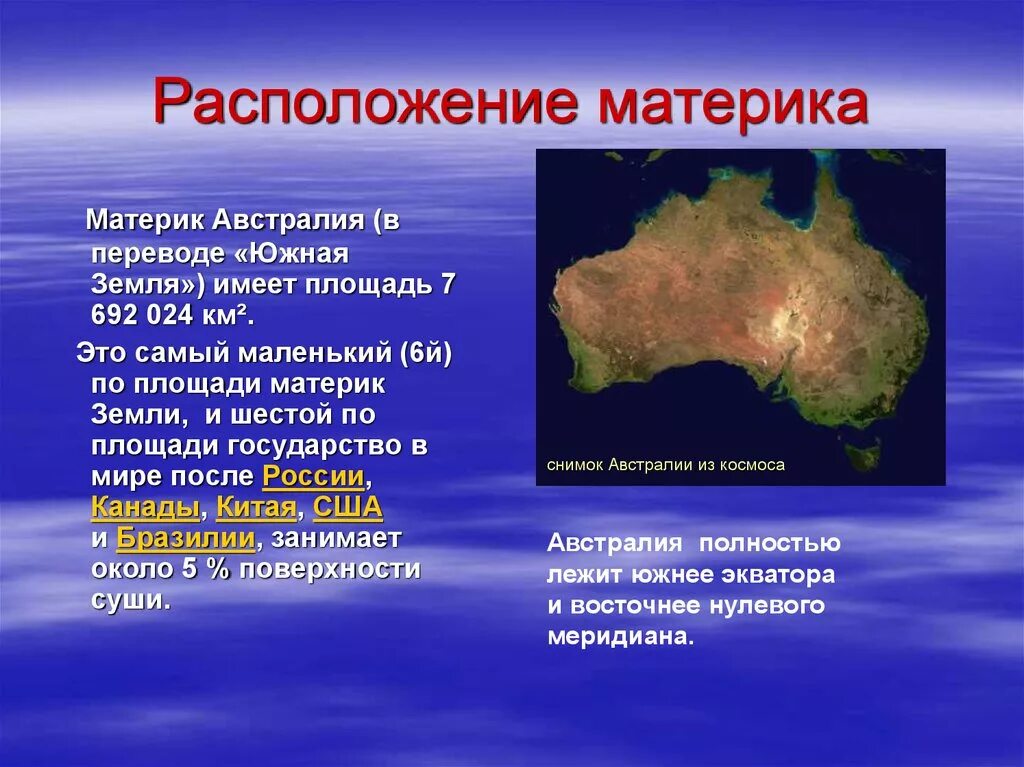 Расположение материка

Материк Австралия (в переводе «Южная Земля») имеет площадь 7 692 024 км².

Это самый маленький (6й) по площади материк Земли, и шестой по площади государство в мире после России, Канады, Китая, США и Бразилии, занимает около 5 % поверхности суши.

снимок Австралии из космоса

Австралия полностью лежит южнее экватора и восточнее нулевого меридиана.